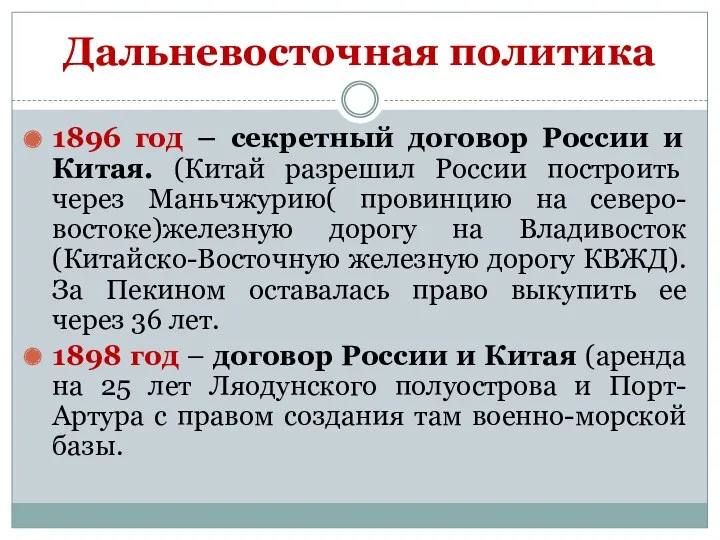 Дальневосточная политика

1896 год – секретный договор России и Китая. (Китай разрешил России построить через Маньчжурию( провинцию на северо-востоке)железную дорогу на Владивосток (Китайско-Восточную железную дорогу КВЖД). За Пекином оставалась право выкупить ее через 36 лет.

1898 год – договор России и Китая (аренда на 25 лет Ляодунского полуострова и Порт-Артура с правом создания там военно-морской базы.